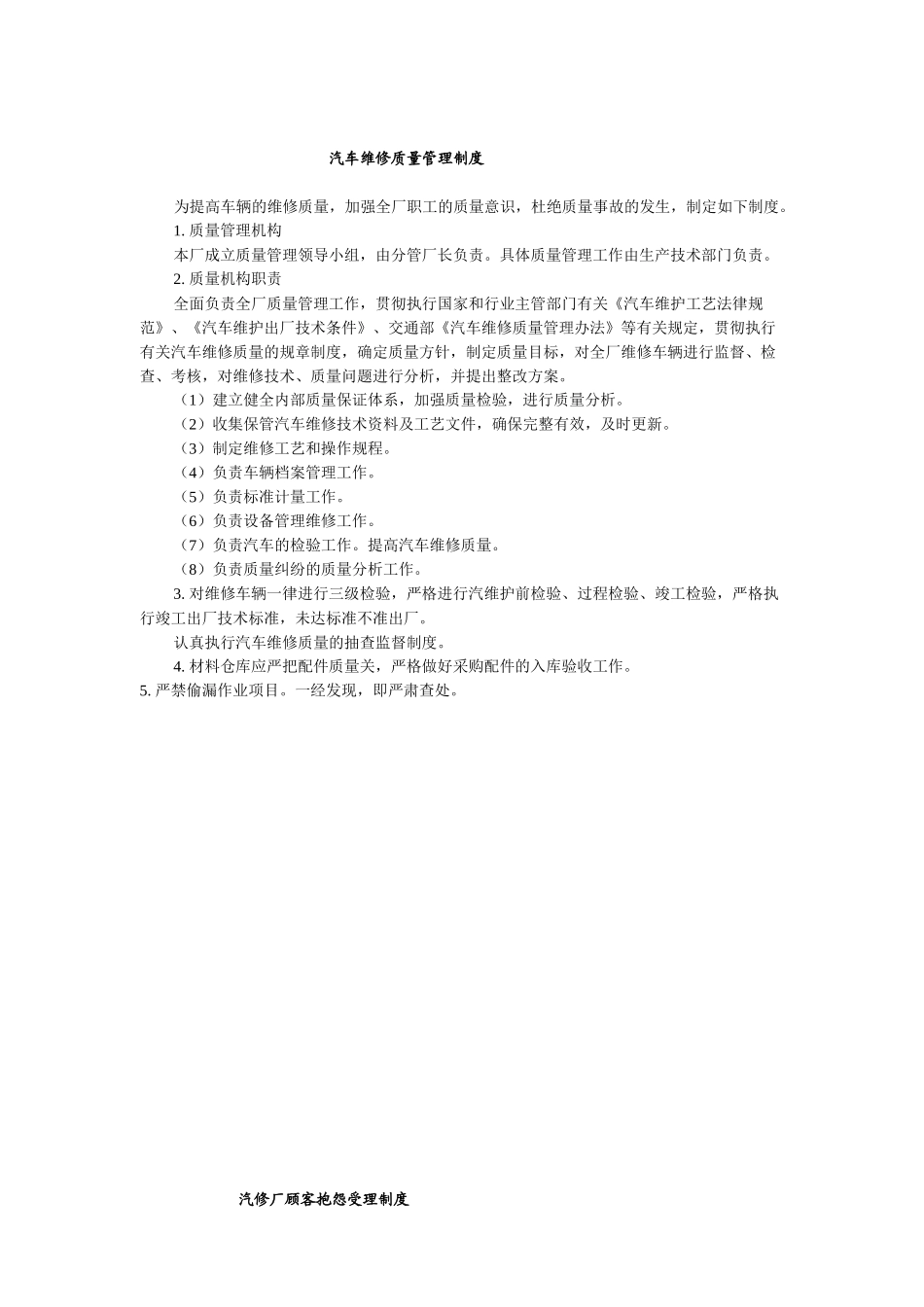 汽车维修质量管理制度

为提高车辆的维修质量，加强全厂职工的质量意识，杜绝质量事故的发生，制定如下制度。

1.质量管理机构

本厂成立质量管理领导小组，由分管厂长负责。具体质量管理工作由生产技术部门负责。

2.质量机构职责

全面负责全厂质量管理工作，贯彻执行国家和行业主管部门有关《汽车维护工艺法律规范》、《汽车维护出厂技术条件》、交通部《汽车维修质量管理办法》等有关规定，贯彻执行有关汽车维修质量的规章制度，确定质量方针，制定质量目标，对全厂维修车辆进行监督、检查、考核，对维修技术、质量问题进行分析，并提出整改方案。

（1）建立健全内部质量保证体系，加强质量检验，进行质量分析。

（2）收集保管汽车维修技术资料及工艺文件，确保完整有效，及时更新。

（3）制定维修工艺和操作规程。

（4）负责车辆档案管理工作。

（5）负责标准计量工作。

（6）负责设备管理维修工作。

（7）负责汽车的检验工作。提高汽车维修质量。

（8）负责质量纠纷的质量分析工作。

3.对维修车辆一律进行三级检验，严格进行汽维护前检验、过程检验、竣工检验，严格执行竣工出厂技术标准，未达标准不准出厂。

认真执行汽车维修质量的抽查监督制度。

4.材料仓库应严把配件质量关，严格做好采购配件的入库验收工作。

5.严禁偷漏作业项目。一经发现，即严肃查处。

汽修厂顾客抱怨受理制度